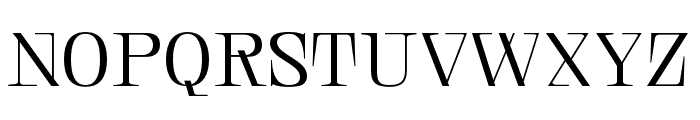 NOPQRSTUVWXYZ